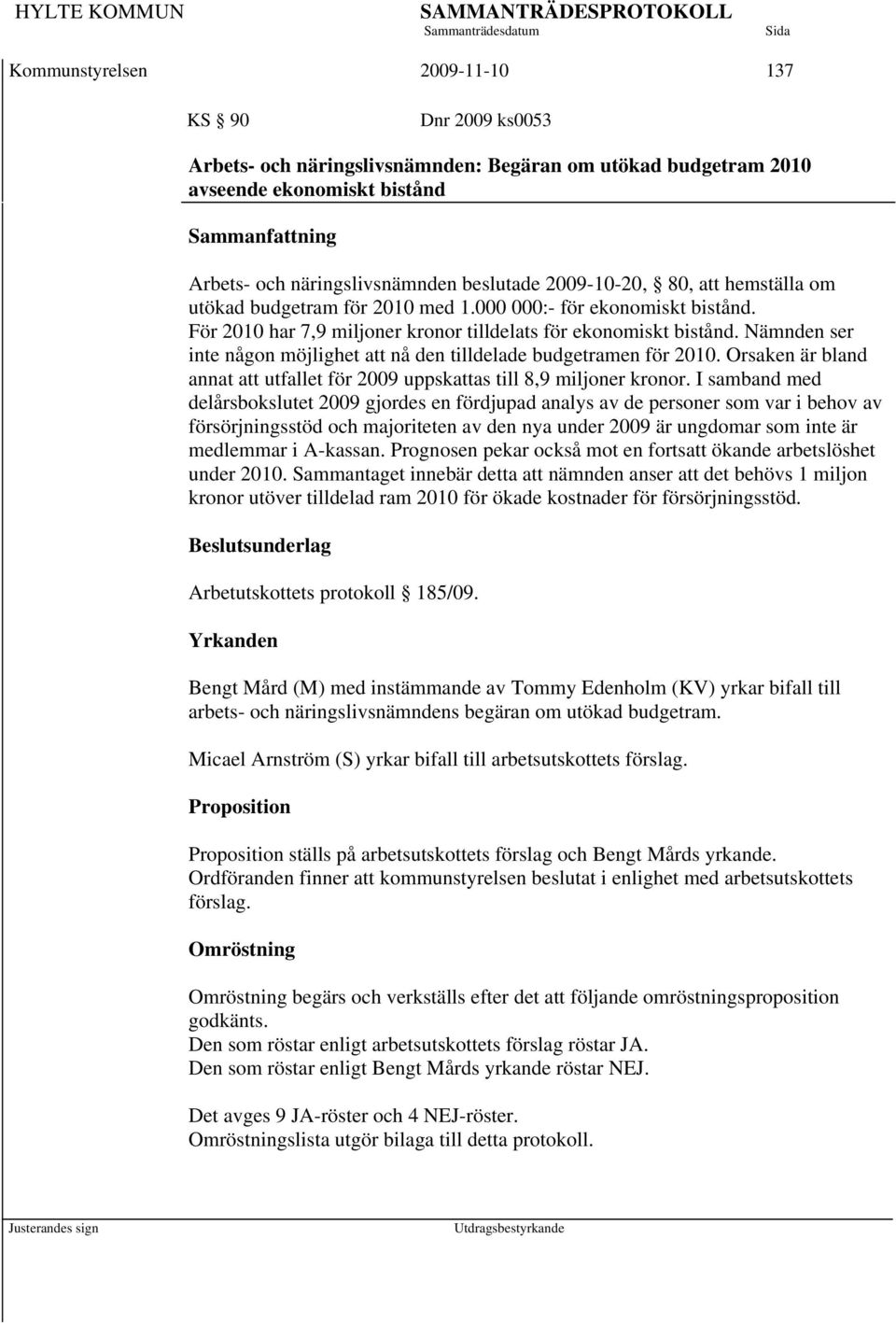 HYLTE KOMMUN SAMMANTRÄDESPROTOKOLL
Sammanträdesdatum Sida

Kommunstyrelsen 2009-11-10 137

KS § 90 Dnr 2009 ks0053

Arbets- och näringslivsnämnden: Begäran om utökad budgetram 2010 avseende ekonomiskt bistånd

Sammanfattning

Arbets- och näringslivsnämnden beslutade 2009-10-20, § 80, att hemställa om utökad budgetram för 2010 med 1.000 000:- för ekonomiskt bistånd. För 2010 har 7,9 miljoner kronor tilldelats för ekonomiskt bistånd. Nämnden ser inte någon möjlighet att nå den tilldelade budgetramen för 2010. Orsaken är bland annat att utfallet för 2009 uppskattas till 8,9 miljoner kronor. I samband med delårsbokslutet 2009 gjordes en fördjupad analys av de personer som var i behov av försörjningsstöd och majoriteten av den nya under 2009 är ungdomar som inte är medlemmar i A-kassan. Prognosen pekar också mot en fortsatt ökande arbetslöshet under 2010. Sammantaget innebär detta att nämnden anser att det behövs 1 miljon kronor utöver tilldelad ram 2010 för ökade kostnader för försörjningsstöd.

Beslutsunderlag

Arbetutskottets protokoll § 185/09.

Yrkanden

Bengt Mård (M) med instämmande av Tommy Edenholm (KV) yrkar bifall till arbets- och näringslivsnämndens begäran om utökad budgetram.

Micael Arnström (S) yrkar bifall till arbetsutskottets förslag.

Proposition

Proposition ställs på arbetsutskottets förslag och Bengt Mårds yrkande. Ordföranden finner att kommunstyrelsen beslutat i enlighet med arbetsutskottets förslag.

Omröstning

Omröstning begärs och verkställs efter det att följande omröstningsproposition godkänts.
Den som röstar enligt arbetsutskottets förslag röstar JA.
Den som röstar enligt Bengt Mårds yrkande röstar NEJ.

Det avges 9 JA-röster och 4 NEJ-röster.
Omröstningslista utgör bilaga till detta protokoll.

Justerandes sign Utdragsbestyrkande